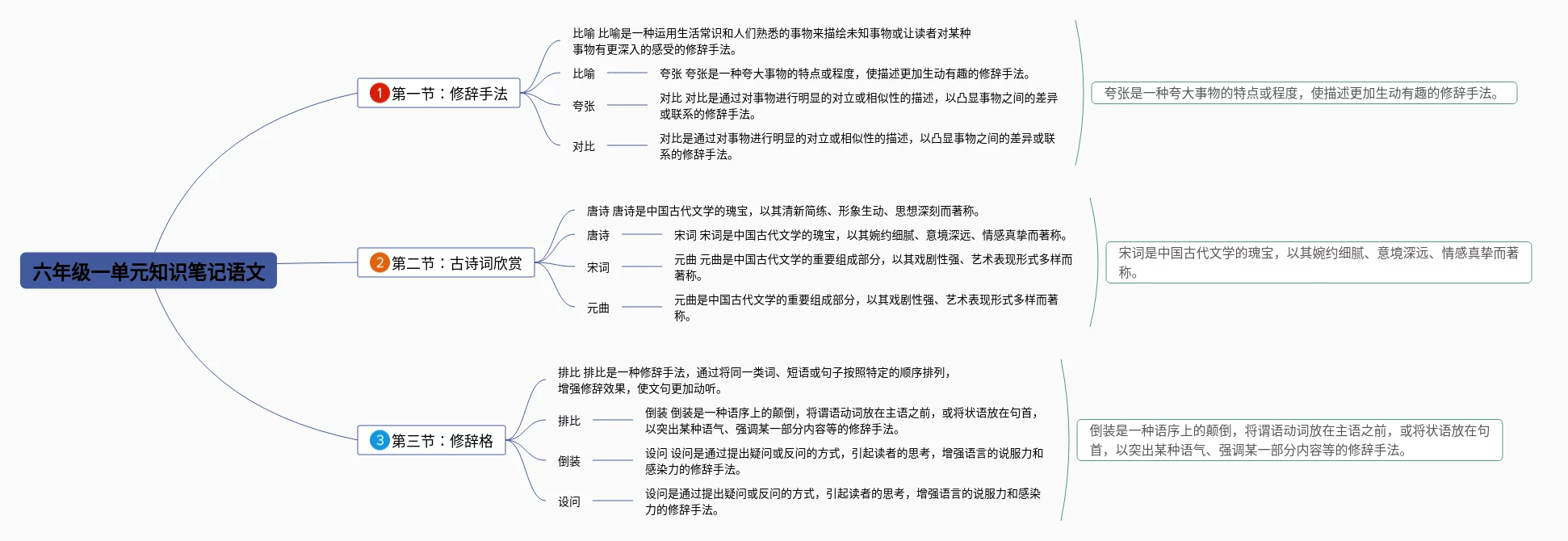 六年级一单元知识笔记语文

1 第一节：修辞手法

比喻 比喻是一种运用生活常识和人们熟悉的事物来描绘未知事物或让读者对某种事物有更深入的感受的修辞手法。

比喻

夸张 夸张是一种夸大事物的特点或程度，使描述更加生动有趣的修辞手法。

夸张

对比 对比是通过对事物进行明显的对立或相似性的描述，以凸显事物之间的差异或联系的修辞手法。

对比

对比是通过对事物进行明显的对立或相似性的描述，以凸显事物之间的差异或联系的修辞手法。

夸张是一种夸大事物的特点或程度，使描述更加生动有趣的修辞手法。

2 第二节：古诗词欣赏

唐诗 唐诗是中国古代文学的瑰宝，以其清新简练、形象生动、思想深刻而著称。

唐诗

宋词 宋词是中国古代文学的瑰宝，以其婉约细腻、意境深远、情感真挚而著称。

宋词

元曲 元曲是中国古代文学的重要组成部分，以其戏剧性强、艺术表现形式多样而著称。

元曲

元曲是中国古代文学的重要组成部分，以其戏剧性强、艺术表现形式多样而著称。

宋词是中国古代文学的瑰宝，以其婉约细腻、意境深远、情感真挚而著称。

3 第三节：修辞格

排比 排比是一种修辞手法，通过将同一类词、短语或句子按照特定的顺序排列，增强修辞效果，使文句更加动听。

排比

倒装 倒装是一种语序上的颠倒，将谓语动词放在主语之前，或将状语放在句首，以突出某种语气、强调某一部分内容等的修辞手法。

倒装

设问 设问是通过提出疑问或反问的方式，引起读者的思考，增强语言的说服力和感染力的修辞手法。

设问

设问是通过提出疑问或反问的方式，引起读者的思考，增强语言的说服力和感染力的修辞手法。

倒装是一种语序上的颠倒，将谓语动词放在主语之前，或将状语放在句首，以突出某种语气、强调某一部分内容等的修辞手法。